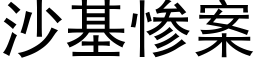 沙基惨案